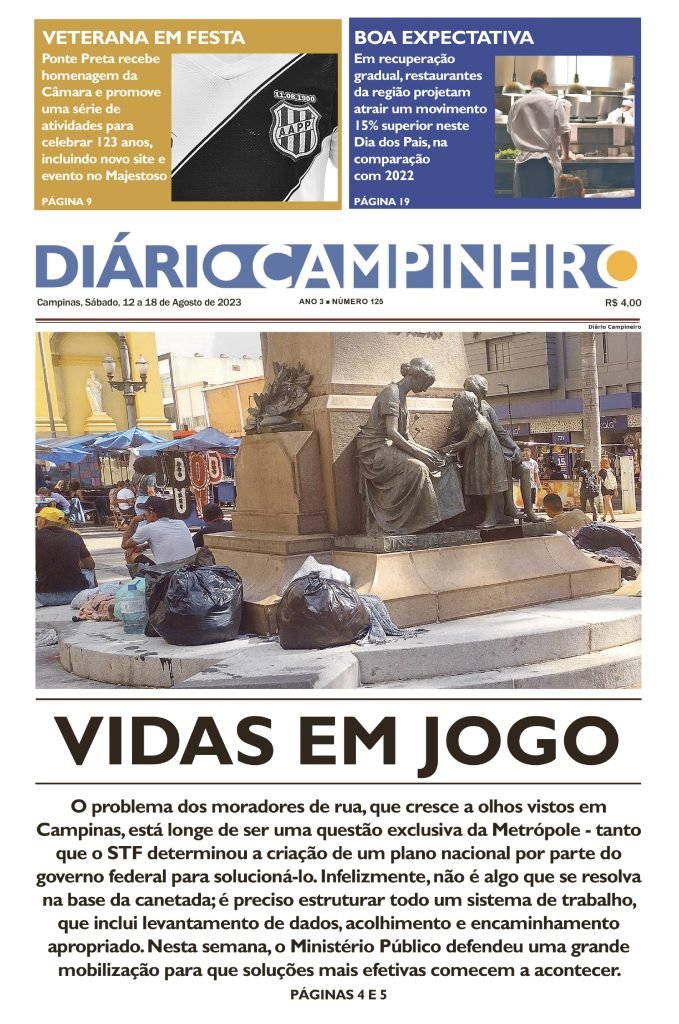 VETERANA EM FESTA
Ponte Preta recebe homenagem da Câmara e promove uma série de atividades para celebrar 123 anos, incluindo novo site e evento no Majestoso
PÁGINA 9

11.08.1900
AAPP

BOA EXPECTATIVA
Em recuperação gradual, restaurantes da região projetam atrair um movimento 15% superior neste Dia dos Pais, na comparação com 2022
PÁGINA 19

DIÁRIO CAMPINEIRO
Campinas, Sábado, 12 a 18 de Agosto de 2023
ANO 3 ■ NÚMERO 125
R$ 4,00

Diário Campineiro

VIDAS EM JOGO

O problema dos moradores de rua, que cresce a olhos vistos em Campinas, está longe de ser uma questão exclusiva da Metrópole - tanto que o STF determinou a criação de um plano nacional por parte do governo federal para solucioná-lo. Infelizmente, não é algo que se resolva na base da canetada; é preciso estruturar todo um sistema de trabalho, que inclui levantamento de dados, acolhimento e encaminhamento apropriado. Nesta semana, o Ministério Público defendeu uma grande mobilização para que soluções mais efetivas comecem a acontecer.
PÁGINAS 4 E 5